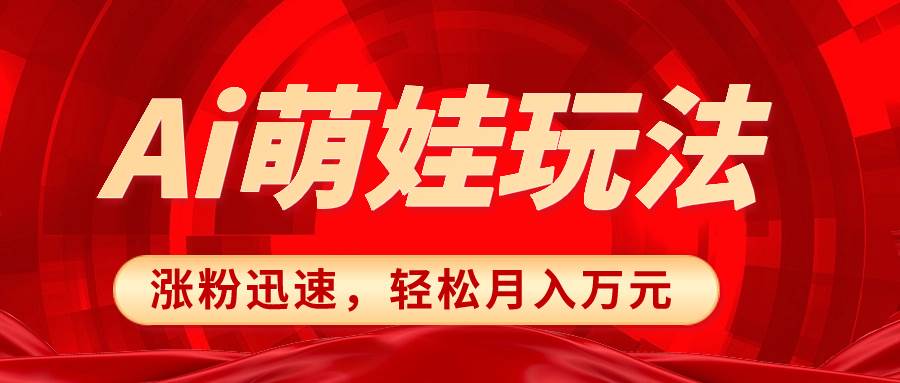 Ai萌娃玩法

涨粉迅速，轻松月入万元